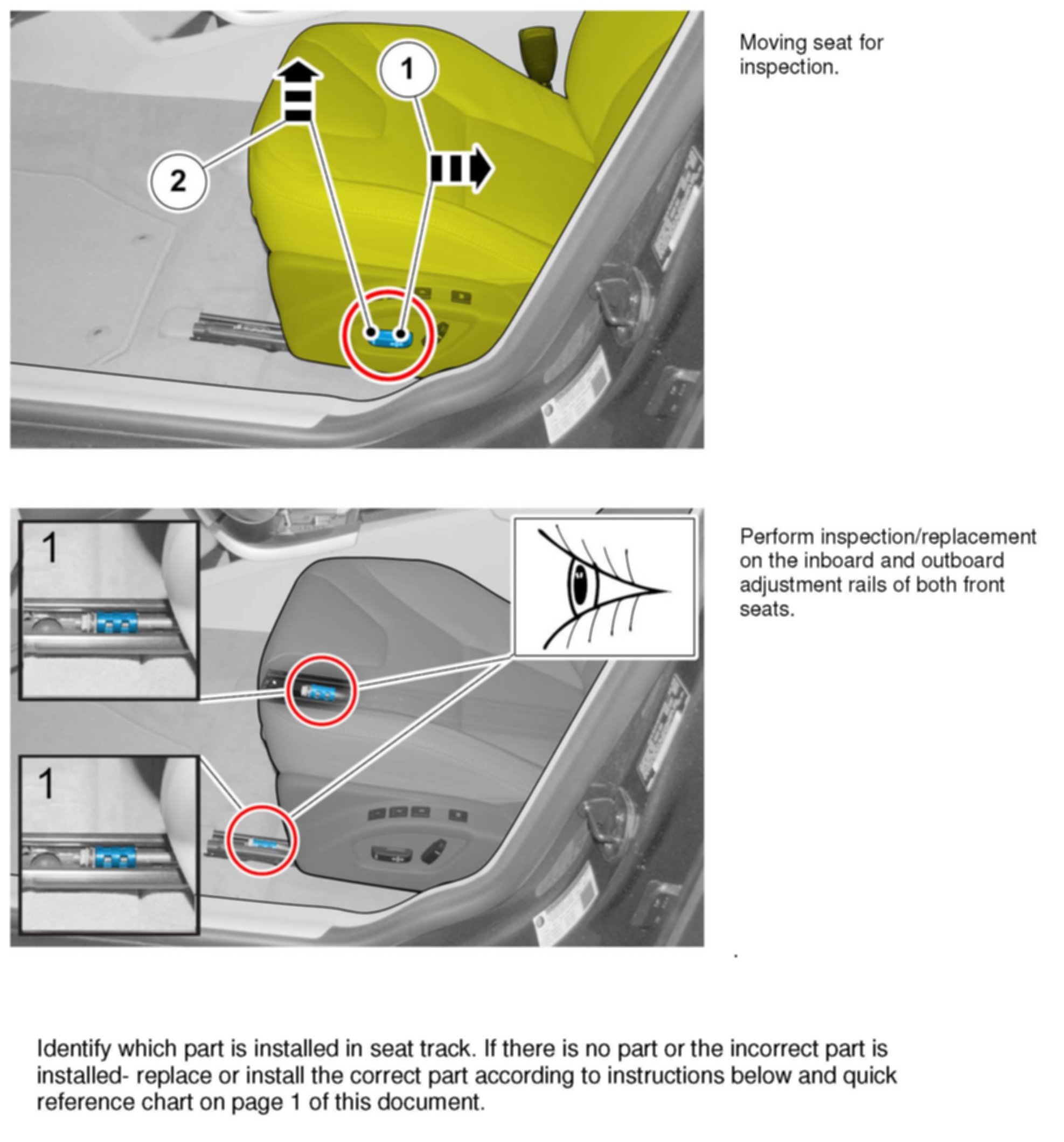 1

2

Moving seat for inspection.

1

1

Perform inspection/replacement on the inboard and outboard adjustment rails of both front seats.

Identify which part is installed in seat track. If there is no part or the incorrect part is installed- replace or install the correct part according to instructions below and quick reference chart on page 1 of this document.